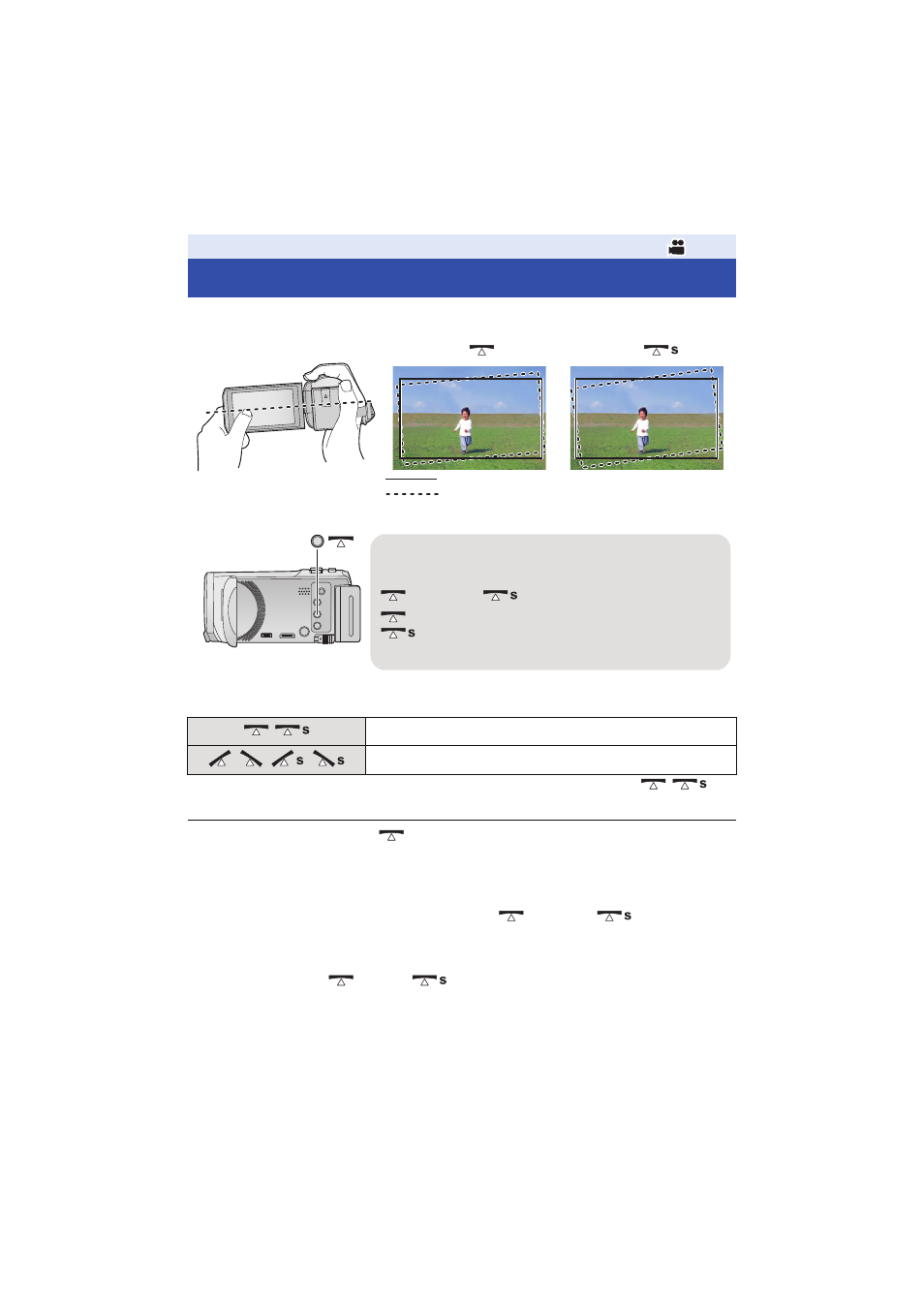 S
S
S
S
S
S
S
S
S